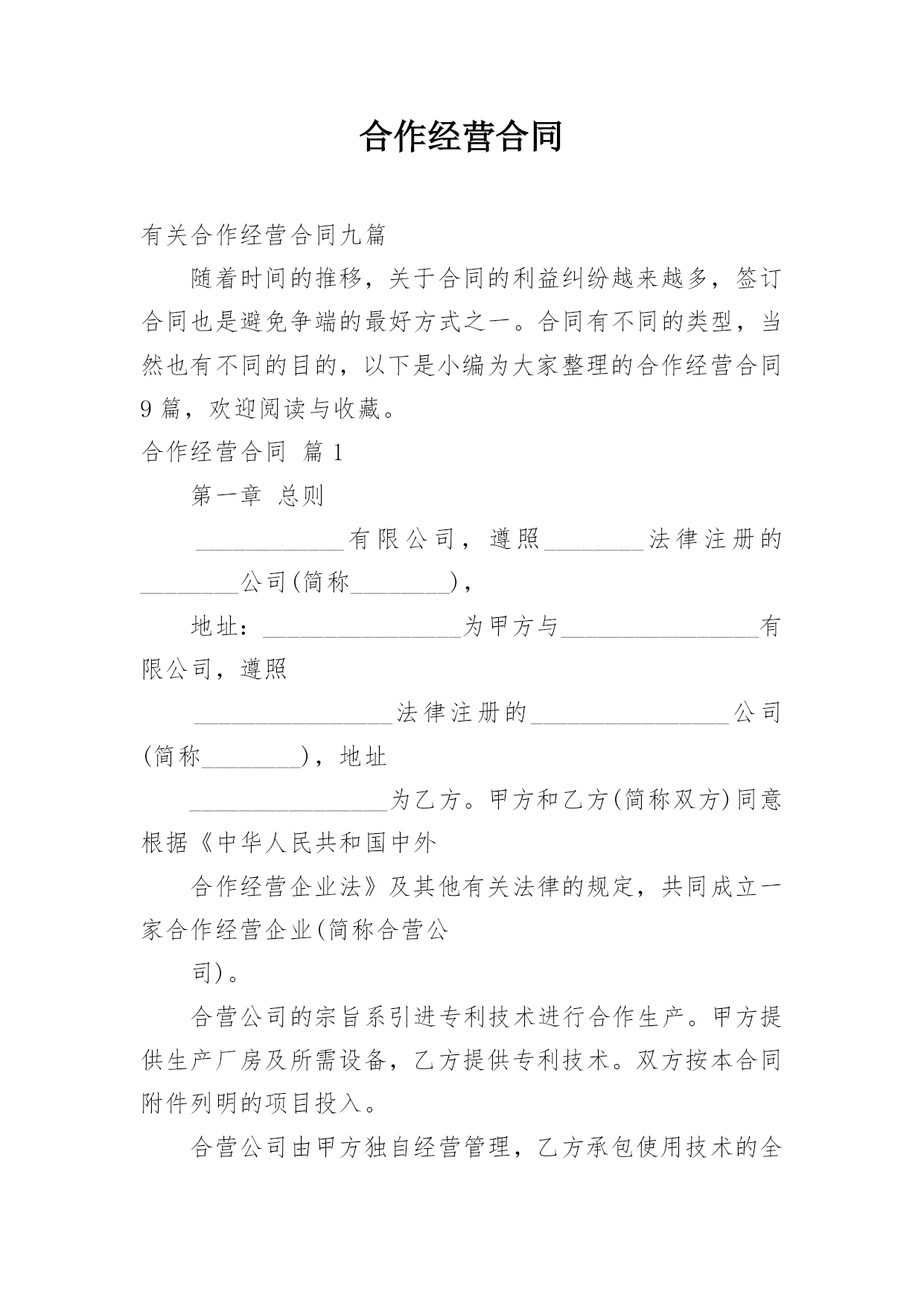 合作经营合同

有关合作经营合同九篇

随着时间的推移，关于合同的利益纠纷越来越多，签订合同也是避免争端的最好方式之一。合同有不同的类型，当然也有不同的目的，以下是小编为大家整理的合作经营合同9篇，欢迎阅读与收藏。

合作经营合同 篇1

第一章 总则

____________有限公司，遵照________法律注册的________公司(简称________)，

地址：________________为甲方与________________有限公司，遵照

________________法律注册的________________公司(简称________)，地址

________________为乙方。甲方和乙方(简称双方)同意根据《中华人民共和国中外

合作经营企业法》及其他有关法律的规定，共同成立一家合作经营企业(简称合营公

司)。

合营公司的宗旨系引进专利技术进行合作生产。甲方提供生产厂房及所需设备，乙方提供专利技术。双方按本合同附件列明的项目投入。

合营公司由甲方独自经营管理，乙方承包使用技术的全